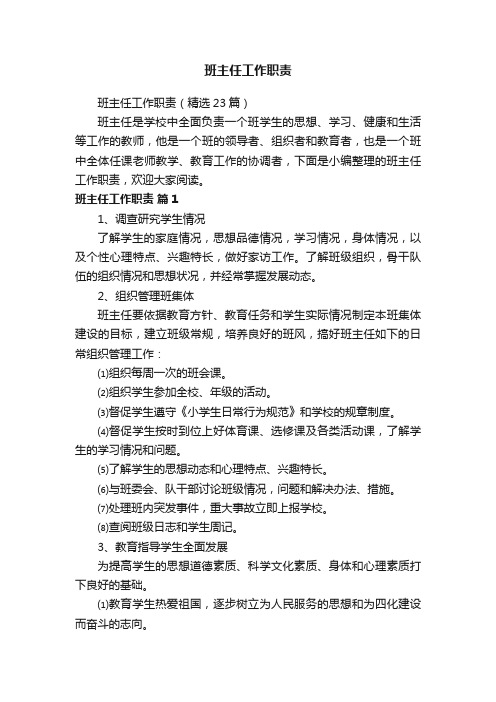 班主任工作职责

班主任工作职责（精选23篇）

班主任是学校中全面负责一个班学生的思想、学习、健康和生活等工作的教师，他是一个班的领导者、组织者和教育者，也是一个班中全体任课老师教学、教育工作的协调者，下面是小编整理的班主任工作职责，欢迎大家阅读。

班主任工作职责 篇1

1、调查研究学生情况

了解学生的家庭情况，思想品德情况，学习情况，身体情况，以及个性心理特点、兴趣特长，做好家访工作。了解班级组织，骨干队伍的组织情况和思想状况，并经常掌握发展动态。

2、组织管理班集体

班主任要依据教育方针、教育任务和学生实际情况制定本班集体建设的目标，建立班级常规，培养良好的班风，搞好班主任如下的日常组织管理工作：

⑴组织每周一次的班会课。

⑵组织学生参加全校、年级的活动。

⑶督促学生遵守《小学生日常行为规范》和学校的规章制度。

⑷督促学生按时到位上好体育课、选修课及各类活动课，了解学生的学习情况和问题。

⑸了解学生的思想动态和心理特点、兴趣特长。

⑹与班委会、队干部讨论班级情况，问题和解决办法、措施。

⑺处理班内突发事件，重大事故立即上报学校。

⑻查阅班级日志和学生周记。

3、教育指导学生全面发展

为提高学生的思想道德素质、科学文化素质、身体和心理素质打下良好的基础。

⑴教育学生热爱祖国，逐步树立为人民服务的思想和为四化建设而奋斗的志向。